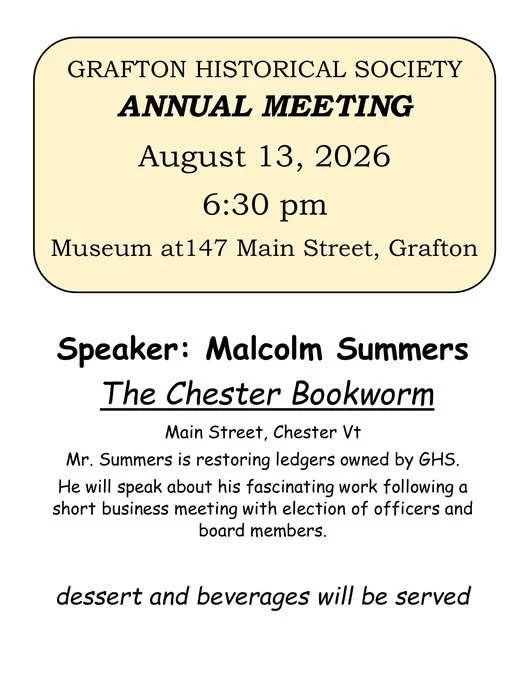 GRAFTON HISTORICAL SOCIETY
ANNUAL MEETING
August 13, 2026
6:30 pm
Museum at147 Main Street, Grafton

Speaker: Malcolm Summers
The Chester Bookworm
Main Street, Chester Vt
Mr. Summers is restoring ledgers owned by GHS.
He will speak about his fascinating work following a short business meeting with election of officers and board members.

dessert and beverages will be served